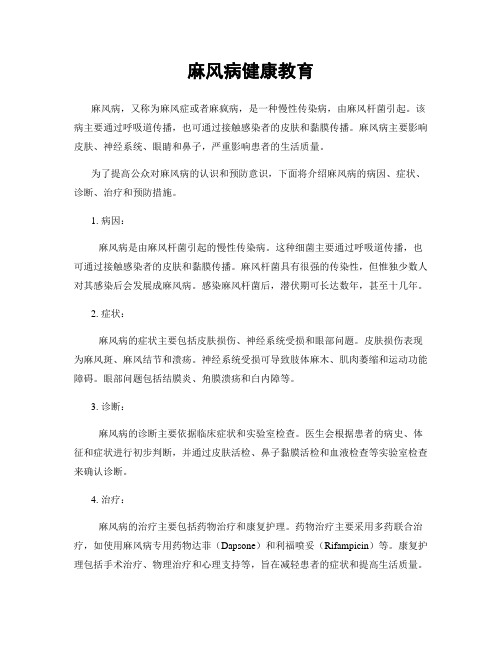 麻风病健康教育

麻风病，又称为麻风症或者麻疯病，是一种慢性传染病，由麻风杆菌引起。该病主要通过呼吸道传播，也可通过接触感染者的皮肤和黏膜传播。麻风病主要影响皮肤、神经系统、眼睛和鼻子，严重影响患者的生活质量。

为了提高公众对麻风病的认识和预防意识，下面将介绍麻风病的病因、症状、诊断、治疗和预防措施。

1. 病因：

麻风病是由麻风杆菌引起的慢性传染病。这种细菌主要通过呼吸道传播，也可通过接触感染者的皮肤和黏膜传播。麻风杆菌具有很强的传染性，但惟独少数人对其感染后会发展成麻风病。感染麻风杆菌后，潜伏期可长达数年，甚至十几年。

2. 症状：

麻风病的症状主要包括皮肤损伤、神经系统受损和眼部问题。皮肤损伤表现为麻风斑、麻风结节和溃疡。神经系统受损可导致肢体麻木、肌肉萎缩和运动功能障碍。眼部问题包括结膜炎、角膜溃疡和白内障等。

3. 诊断：

麻风病的诊断主要依据临床症状和实验室检查。医生会根据患者的病史、体征和症状进行初步判断，并通过皮肤活检、鼻子黏膜活检和血液检查等实验室检查来确认诊断。

4. 治疗：

麻风病的治疗主要包括药物治疗和康复护理。药物治疗主要采用多药联合治疗，如使用麻风病专用药物达菲（Dapsone）和利福喷妥（Rifampicin）等。康复护理包括手术治疗、物理治疗和心理支持等，旨在减轻患者的症状和提高生活质量。